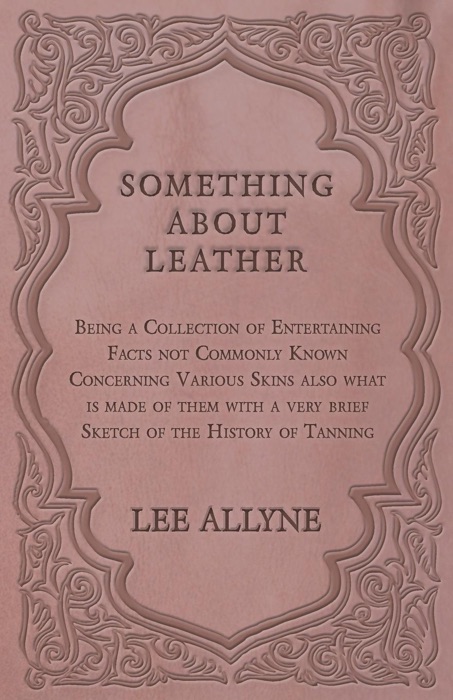 SOMETHING ABOUT LEATHER

Being a Collection of Entertaining Facts not Commonly Known Concerning Various Skins also what is made of them with a very brief Sketch of the History of Tanning

LEE ALLYNE